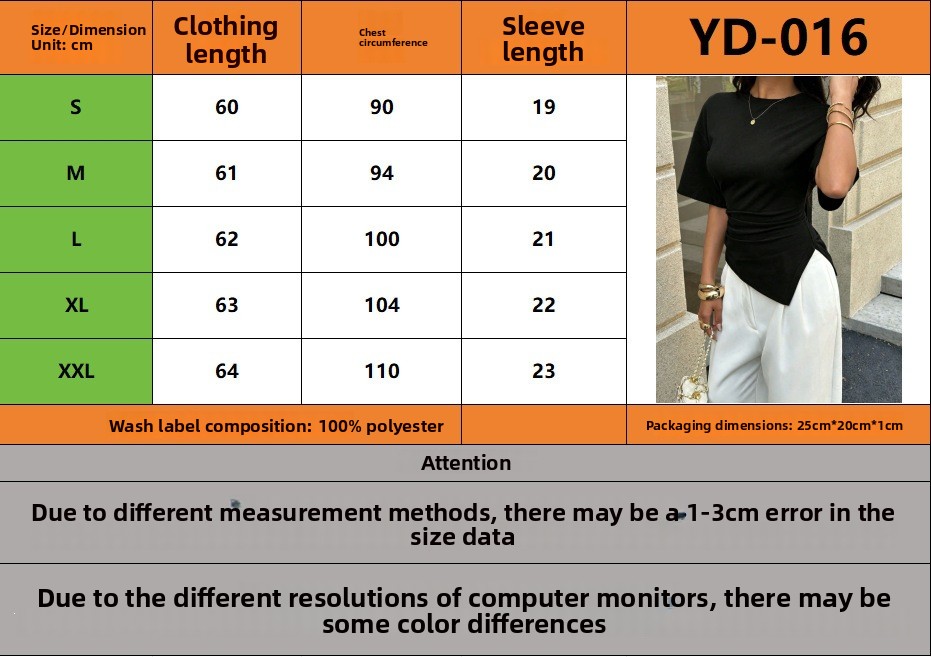 | Size/Dimension Unit: cm | Clothing length | Chest circumference | Sleeve length | YD-016 |
|---|---|---|---|---|
| S | 60 | 90 | 19 | |
| M | 61 | 94 | 20 | |
| L | 62 | 100 | 21 | |
| XL | 63 | 104 | 22 | |
| XXL | 64 | 110 | 23 | |
| Wash label composition: 100% polyester | | | | Packaging dimensions: 25cm*20cm*1cm |

Attention

Due to different measurement methods, there may be a 1-3cm error in the size data

Due to the different resolutions of computer monitors, there may be some color differences